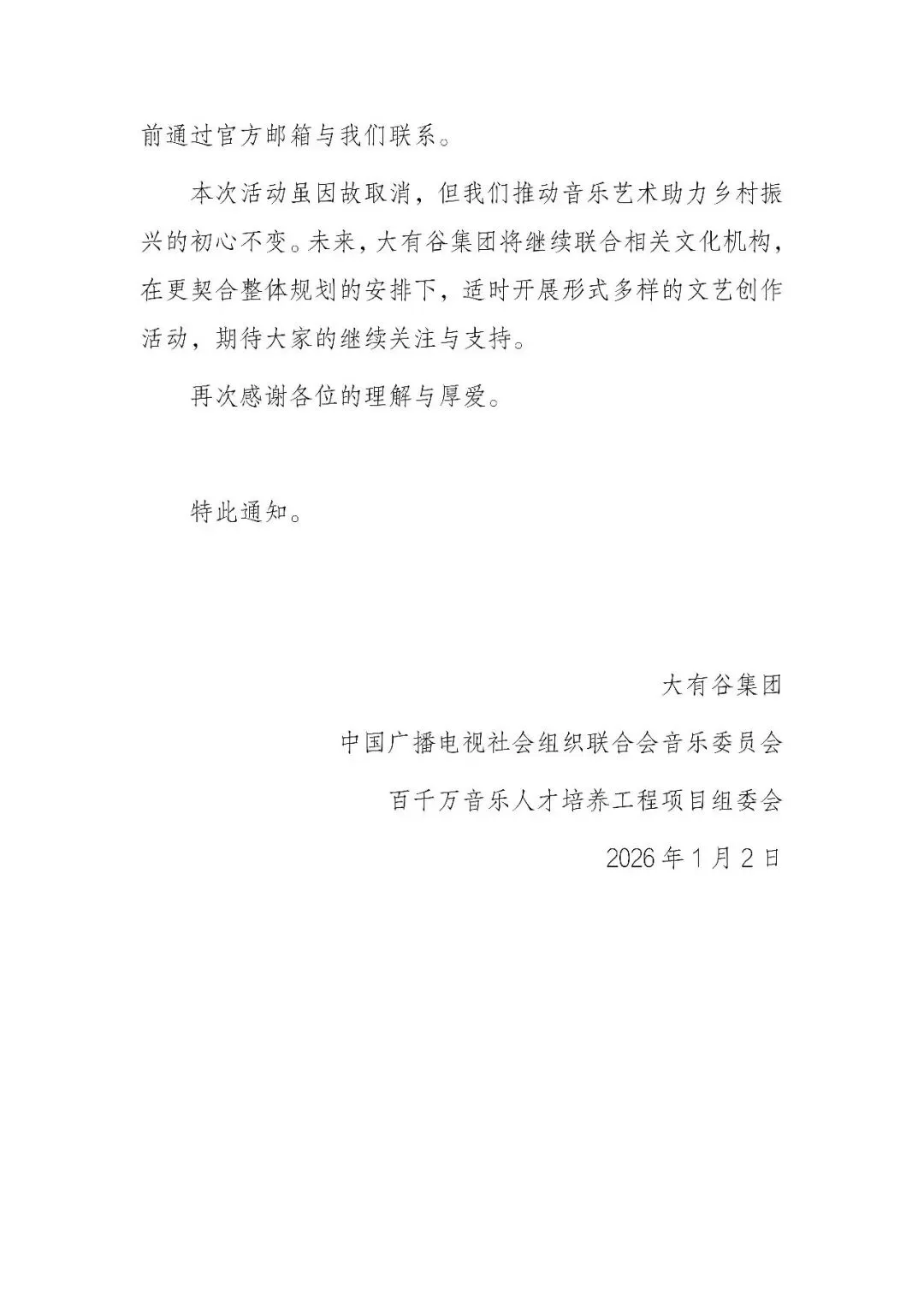 前通过官方邮箱与我们联系。

本次活动虽因故取消，但我们推动音乐艺术助力乡村振兴的初心不变。未来，大有谷集团将继续联合相关文化机构，在更契合整体规划的安排下，适时开展形式多样的文艺创作活动，期待大家的继续关注与支持。

再次感谢各位的理解与厚爱。

特此通知。

大有谷集团

中国广播电视社会组织联合会音乐委员会

百千万音乐人才培养工程项目组委会

2026 年 1 月 2 日